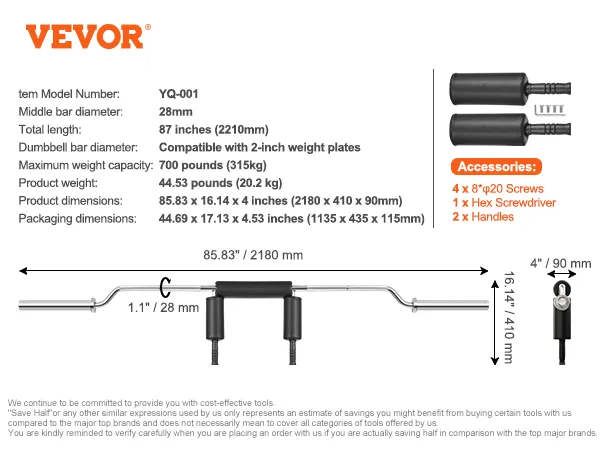 VEVOR®

| | |
|---|---|
| tem Model Number: | YQ-001 |
| Middle bar diameter: | 28mm |
| Total length: | 87 inches (2210mm) |
| Dumbbell bar diameter: | Compatible with 2-inch weight plates |
| Maximum weight capacity: | 700 pounds (315kg) |
| Product weight: | 44.53 pounds (20.2 kg) |
| Product dimensions: | 85.83 x 16.14 x 4 inches (2180 x 410 x 90mm) |
| Packaging dimensions: | 44.69 x 17.13 x 4.53 inches (1135 x 435 x 115mm) |

Accessories:
4 x 8*φ20 Screws
1 x Hex Screwdriver
2 x Handles

85.83" / 2180 mm

1.1" / 28 mm

16.14" / 410 mm

4" / 90 mm

We continue to be committed to provide you with cost-effective tools.
"Save Half"or any other similar expressions used by us only represents an estimate of savings you might benefit from buying certain tools with us compared to the major top brands and does not necessarily mean to cover all categories of tools offered by us.
You are kindly reminded to verify carefully when you are placing an order with us if you are actually saving half in comparison with the top major brands.